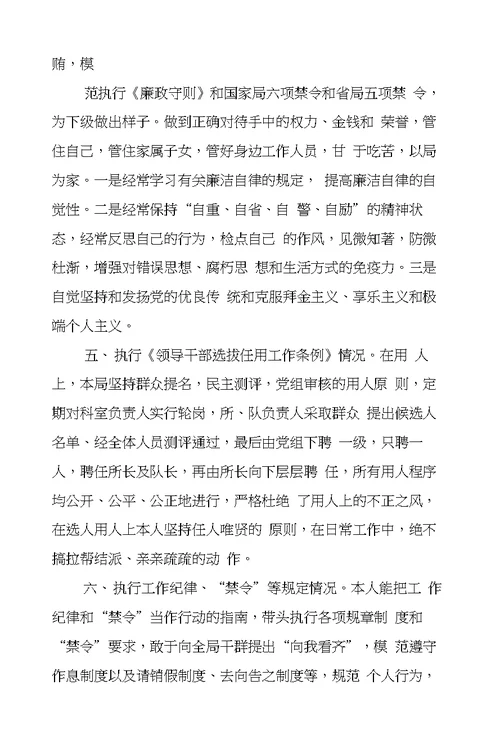 贿，模

范执行《廉政守则》和国家局六项禁令和省局五项禁 令，为下级做出样子。做到正确对待手中的权力、金钱和 荣誉，管住自己，管住家属子女，管好身边工作人员，甘 于吃苦，以局为家。一是经常学习有关廉洁自律的规定， 提高廉洁自律的自觉性。二是经常保持“自重、自省、自 警、自励”的精神状态，经常反思自己的行为，检点自己 的作风，见微知著，防微杜渐，增强对错误思想、腐朽思 想和生活方式的免疫力。三是自觉坚持和发扬党的优良传 统和克服拜金主义、享乐主义和极端个人主义。

五、执行《领导干部选拔任用工作条例》情况。在用 人上，本局坚持群众提名，民主测评，党组审核的用人原 则，定期对科室负责人实行轮岗，所、队负责人采取群众 提出候选人名单、经全体人员测评通过，最后由党组下聘 一级，只聘一人，聘任所长及队长，再由所长向下层层聘 任，所有用人程序均公开、公平、公正地进行，严格杜绝 了用人上的不正之风，在选人用人上本人坚持任人唯贤的 原则，在日常工作中，绝不搞拉帮结派、亲亲疏疏的动 作。

六、执行工作纪律、“禁令”等规定情况。本人能把工 作纪律和“禁令”当作行动的指南，带头执行各项规章制 度和“禁令”要求，敢于向全局干群提出“向我看齐”，模 范遵守作息制度以及请销假制度、去向告之制度等，规范 个人行为，